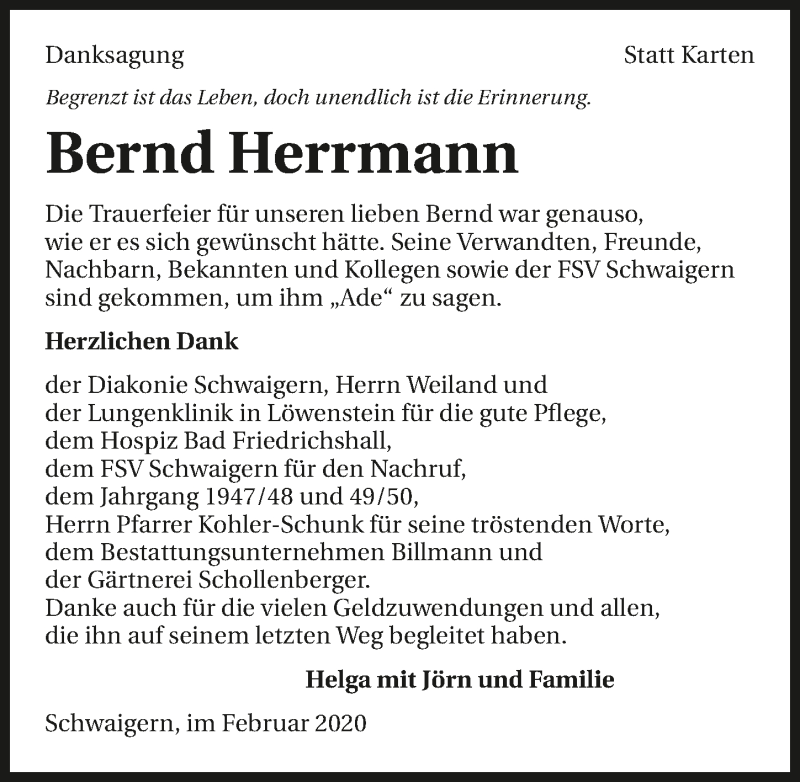 Danksagung

Statt Karten

Begrenzt ist das Leben, doch unendlich ist die Erinnerung.

Bernd Herrmann

Die Trauerfeier für unseren lieben Bernd war genauso, wie er es sich gewünscht hätte. Seine Verwandten, Freunde, Nachbarn, Bekannten und Kollegen sowie der FSV Schwaigern sind gekommen, um ihm „Ade“ zu sagen.

Herzlichen Dank

der Diakonie Schwaigern, Herrn Weiland und
der Lungenklinik in Löwenstein für die gute Pflege,
dem Hospiz Bad Friedrichshall,
dem FSV Schwaigern für den Nachruf,
dem Jahrgang 1947/48 und 49/50,
Herrn Pfarrer Kohler-Schunk für seine tröstenden Worte,
dem Bestattungsunternehmen Billmann und
der Gärtnerei Schollenberger.
Danke auch für die vielen Geldzuwendungen und allen, die ihn auf seinem letzten Weg begleitet haben.

Helga mit Jörn und Familie

Schwaigern, im Februar 2020